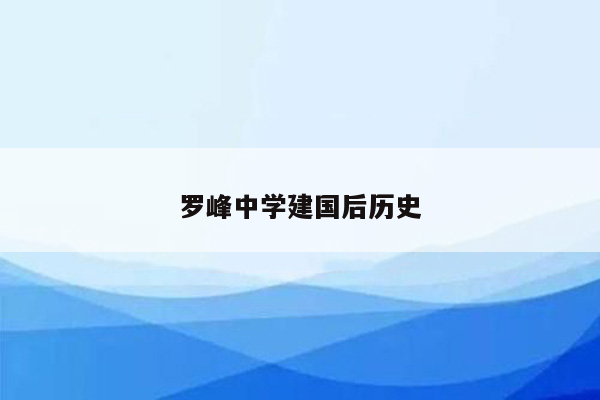 罗峰中学建国后历史